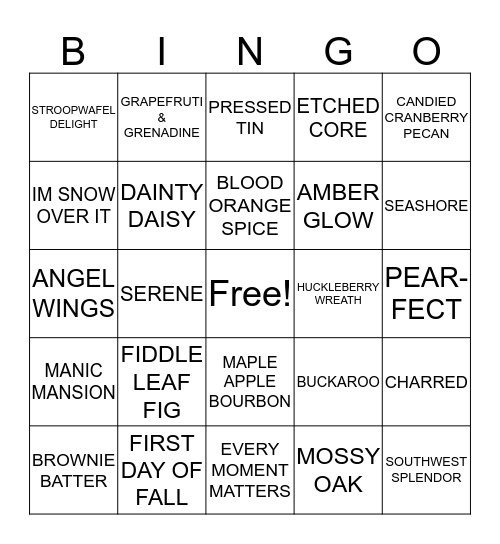 | B | I | N | G | O |
|---|---|---|---|---|
| STROOPWAFEL DELIGHT | GRAPEFRUTI & GRENADINE | PRESSED TIN | ETCHED CORE | CANDIED CRANBERRY PECAN |
| IM SNOW OVER IT | DAINTY DAISY | BLOOD ORANGE SPICE | AMBER GLOW | SEASHORE |
| ANGEL WINGS | SERENE | Free! | HUCKLEBERRY WREATH | PEAR-FECT |
| MANIC MANSION | FIDDLE LEAF FIG | MAPLE APPLE BOURBON | BUCKAROO | CHARRED |
| BROWNIE BATTER | FIRST DAY OF FALL | EVERY MOMENT MATTERS | MOSSY OAK | SOUTHWEST SPLENDOR |